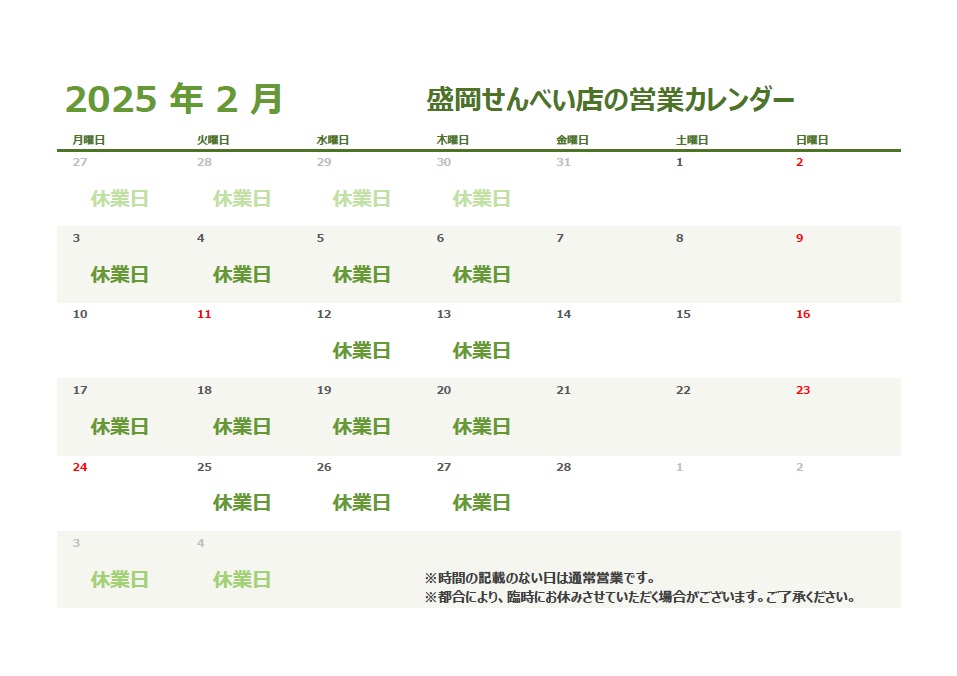 2025 年 2 月　盛岡せんべい店の営業カレンダー

| 月曜日 | 火曜日 | 水曜日 | 木曜日 | 金曜日 | 土曜日 | 日曜日 |
|---|---|---|---|---|---|---|
| 27 休業日 | 28 休業日 | 29 休業日 | 30 休業日 | 31 | 1 | 2 |
| 3 休業日 | 4 休業日 | 5 休業日 | 6 休業日 | 7 | 8 | 9 |
| 10 | 11 | 12 休業日 | 13 休業日 | 14 | 15 | 16 |
| 17 休業日 | 18 休業日 | 19 休業日 | 20 休業日 | 21 | 22 | 23 |
| 24 | 25 休業日 | 26 休業日 | 27 休業日 | 28 | 1 | 2 |
| 3 休業日 | 4 休業日 | | | | | |

※時間の記載のない日は通常営業です。
※都合により、臨時にお休みさせていただく場合がございます。ご了承ください。